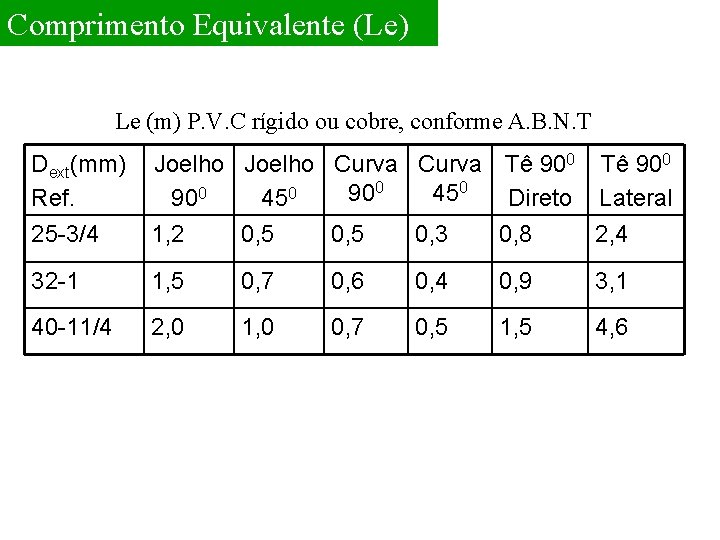 Comprimento Equivalente (Le)

Le (m) P.V.C rígido ou cobre, conforme A.B.N.T

| $D_{ext}$(mm) Ref. | Joelho $90^0$ | Joelho $45^0$ | Curva $90^0$ | Curva $45^0$ | Tê $90^0$ Direto | Tê $90^0$ Lateral |
|---|---|---|---|---|---|---|
| 25-3/4 | 1,2 | 0,5 | 0,5 | 0,3 | 0,8 | 2,4 |
| 32-1 | 1,5 | 0,7 | 0,6 | 0,4 | 0,9 | 3,1 |
| 40-11/4 | 2,0 | 1,0 | 0,7 | 0,5 | 1,5 | 4,6 |